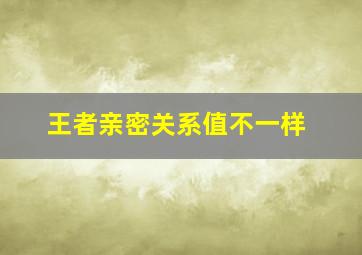 王者亲密关系值不一样